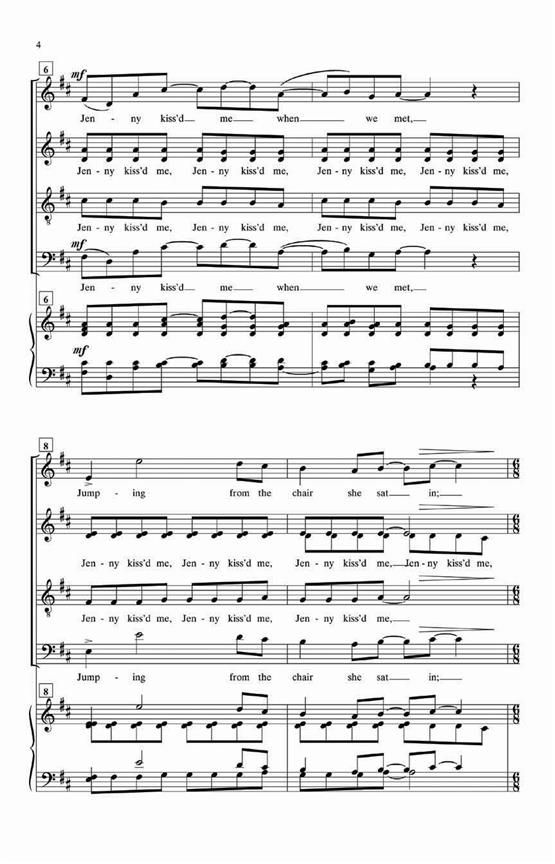 4

6

mf

Jen - ny kiss'd me when we met,

Jen - ny kiss'd me, Jen - ny kiss'd me, Jen - ny kiss'd me, Jen - ny kiss'd me,

Jen - ny kiss'd me, Jen - ny kiss'd me, Jen - ny kiss'd me, Jen - ny kiss'd me,

mf

Jen - ny kiss'd me when we met,

6

mf

8

Jump - ing from the chair she sat in;

Jen - ny kiss'd me, Jen - ny kiss'd me, Jen - ny kiss'd me, Jen - ny kiss'd me,

Jen - ny kiss'd me, Jen - ny kiss'd me, Jen - ny kiss'd me,

Jump - ing from the chair she sat in;

8